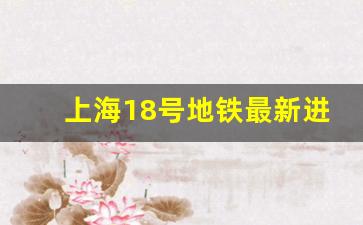 上海18号地铁最新进